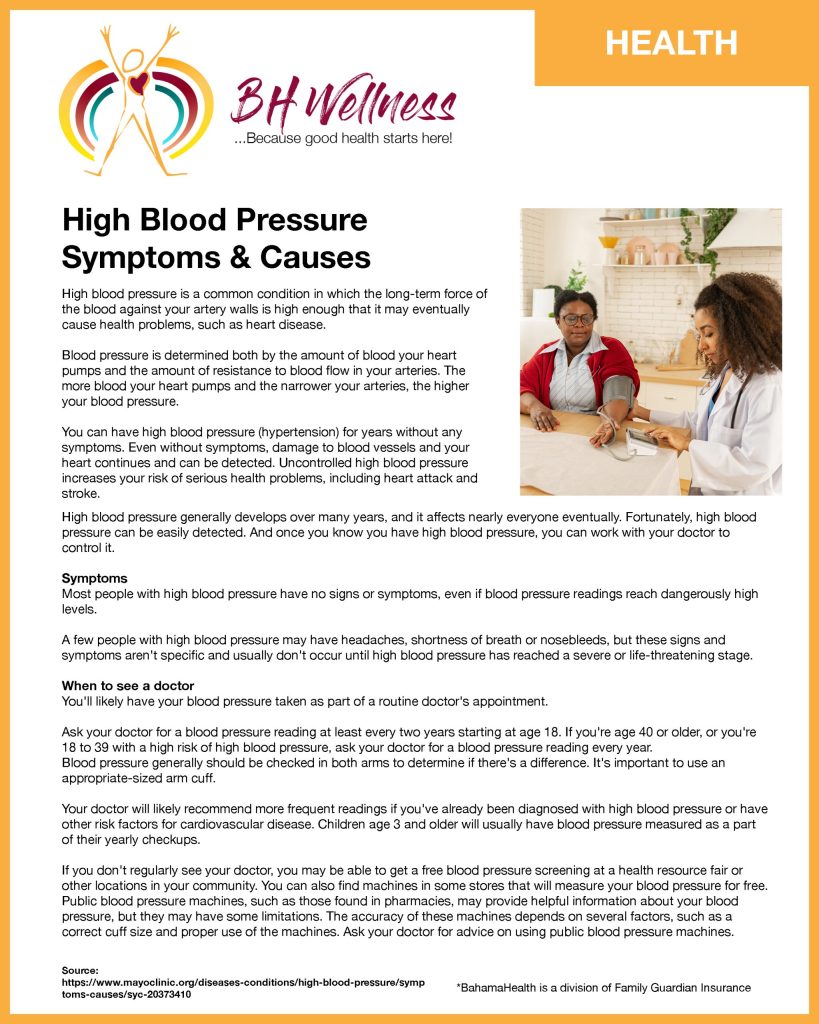 HEALTH

BH Wellness
...Because good health starts here!

High Blood Pressure Symptoms & Causes

High blood pressure is a common condition in which the long-term force of the blood against your artery walls is high enough that it may eventually cause health problems, such as heart disease.

Blood pressure is determined both by the amount of blood your heart pumps and the amount of resistance to blood flow in your arteries. The more blood your heart pumps and the narrower your arteries, the higher your blood pressure.

You can have high blood pressure (hypertension) for years without any symptoms. Even without symptoms, damage to blood vessels and your heart continues and can be detected. Uncontrolled high blood pressure increases your risk of serious health problems, including heart attack and stroke.

High blood pressure generally develops over many years, and it affects nearly everyone eventually. Fortunately, high blood pressure can be easily detected. And once you know you have high blood pressure, you can work with your doctor to control it.

Symptoms
Most people with high blood pressure have no signs or symptoms, even if blood pressure readings reach dangerously high levels.

A few people with high blood pressure may have headaches, shortness of breath or nosebleeds, but these signs and symptoms aren't specific and usually don't occur until high blood pressure has reached a severe or life-threatening stage.

When to see a doctor
You'll likely have your blood pressure taken as part of a routine doctor's appointment.

Ask your doctor for a blood pressure reading at least every two years starting at age 18. If you're age 40 or older, or you're 18 to 39 with a high risk of high blood pressure, ask your doctor for a blood pressure reading every year.
Blood pressure generally should be checked in both arms to determine if there's a difference. It's important to use an appropriate-sized arm cuff.

Your doctor will likely recommend more frequent readings if you've already been diagnosed with high blood pressure or have other risk factors for cardiovascular disease. Children age 3 and older will usually have blood pressure measured as a part of their yearly checkups.

If you don't regularly see your doctor, you may be able to get a free blood pressure screening at a health resource fair or other locations in your community. You can also find machines in some stores that will measure your blood pressure for free. Public blood pressure machines, such as those found in pharmacies, may provide helpful information about your blood pressure, but they may have some limitations. The accuracy of these machines depends on several factors, such as a correct cuff size and proper use of the machines. Ask your doctor for advice on using public blood pressure machines.

Source:
https://www.mayoclinic.org/diseases-conditions/high-blood-pressure/symptoms-causes/syc-20373410

*BahamaHealth is a division of Family Guardian Insurance